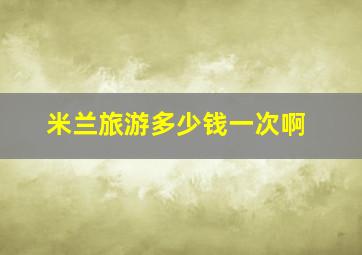 米兰旅游多少钱一次啊